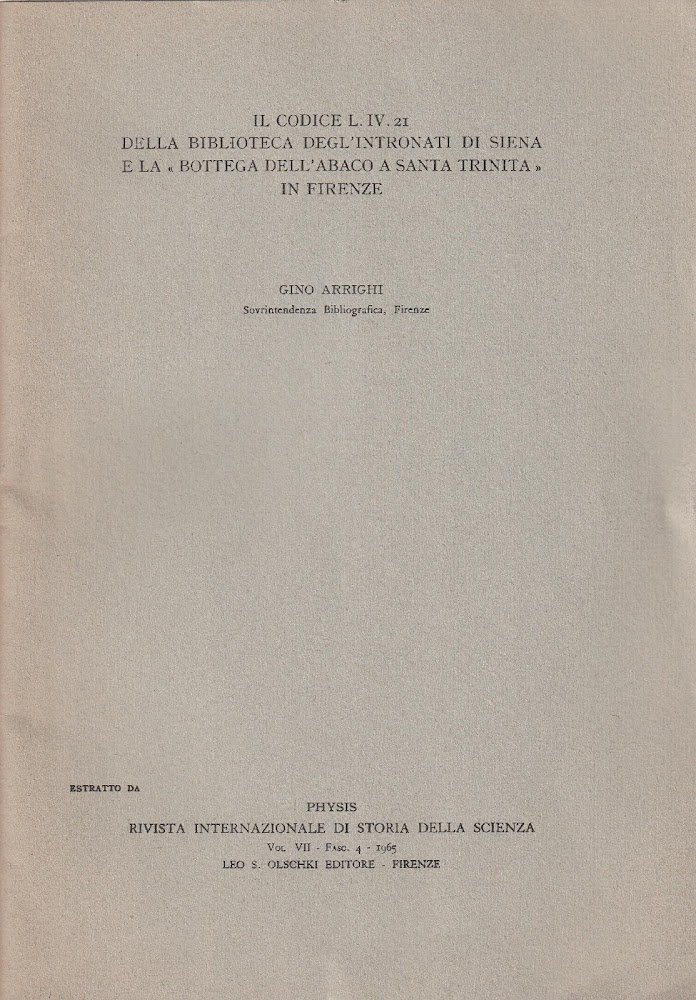 IL CODICE L. IV. 21
DELLA BIBLIOTECA DEGL'INTRONATI DI SIENA
E LA « BOTTEGA DELL'ABACO A SANTA TRINITA »
IN FIRENZE

GINO ARRIGHI
Sovrintendenza Bibliografica, Firenze

ESTRATTO DA

PHYSIS
RIVISTA INTERNAZIONALE DI STORIA DELLA SCIENZA
VOL. VII - FASC. 4 - 1965
LEO S. OLSCHKI EDITORE - FIRENZE